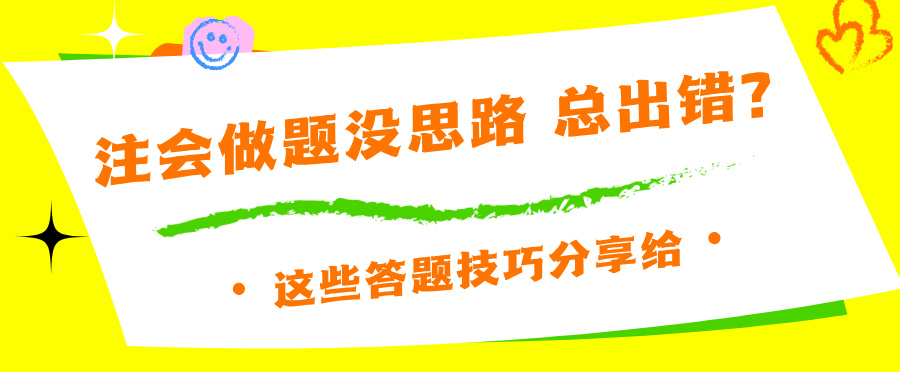 注会做题没思路 总出错?

· 这些答题技巧分享给 ·